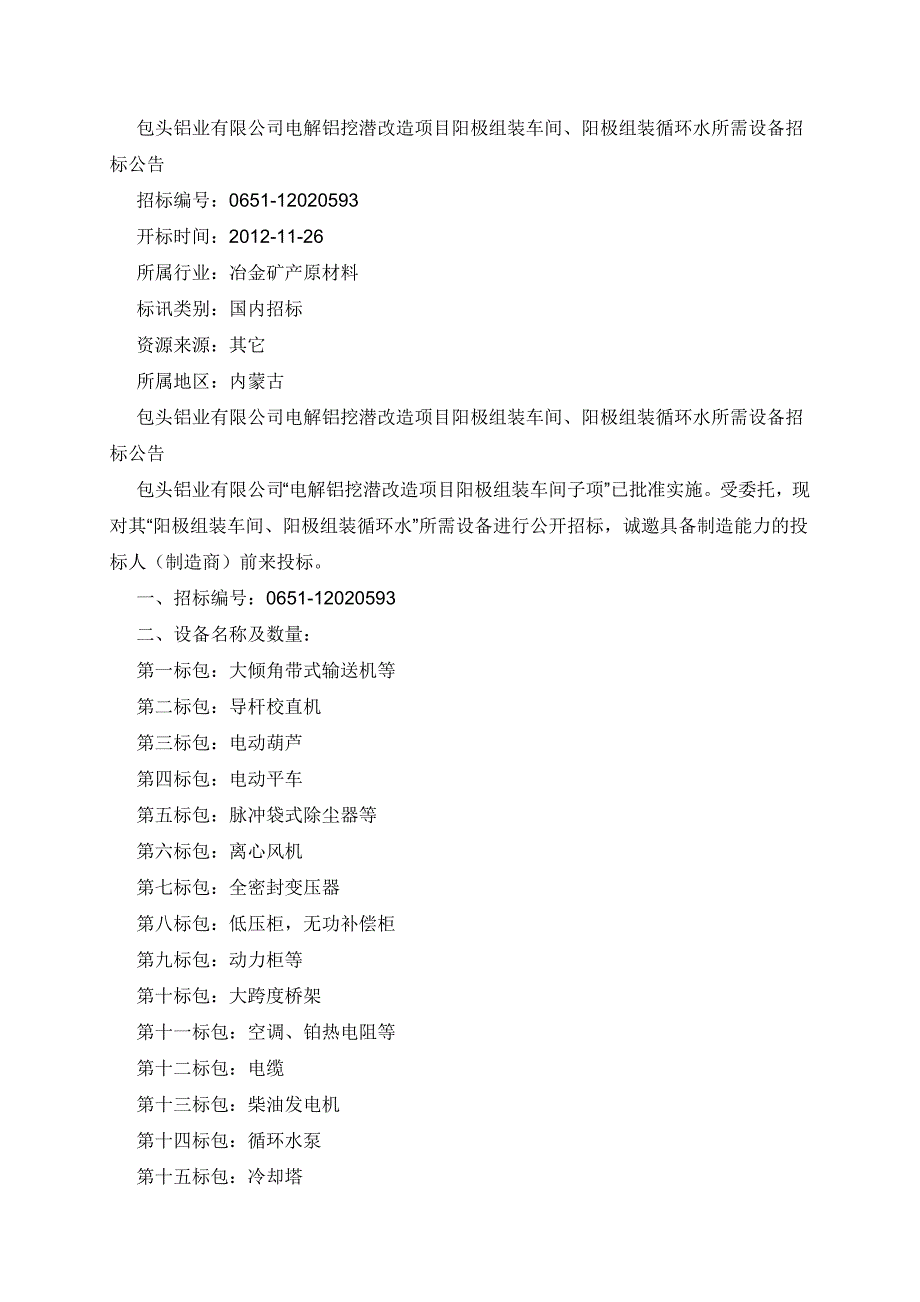 包头铝业有限公司电解铝挖潜改造项目阳极组装车间、阳极组装循环水所需设备招标公告

招标编号：0651-12020593

开标时间：2012-11-26

所属行业：冶金矿产原材料

标讯类别：国内招标

资源来源：其它

所属地区：内蒙古

包头铝业有限公司电解铝挖潜改造项目阳极组装车间、阳极组装循环水所需设备招标公告

包头铝业有限公司“电解铝挖潜改造项目阳极组装车间子项”已批准实施。受委托，现对其“阳极组装车间、阳极组装循环水”所需设备进行公开招标，诚邀具备制造能力的投标人（制造商）前来投标。

一、招标编号：0651-12020593

二、设备名称及数量：

第一标包：大倾角带式输送机等

第二标包：导杆校直机

第三标包：电动葫芦

第四标包：电动平车

第五标包：脉冲袋式除尘器等

第六标包：离心风机

第七标包：全密封变压器

第八标包：低压柜，无功补偿柜

第九标包：动力柜等

第十标包：大跨度桥架

第十一标包：空调、铂热电阻等

第十二标包：电缆

第十三标包：柴油发电机

第十四标包：循环水泵

第十五标包：冷却塔